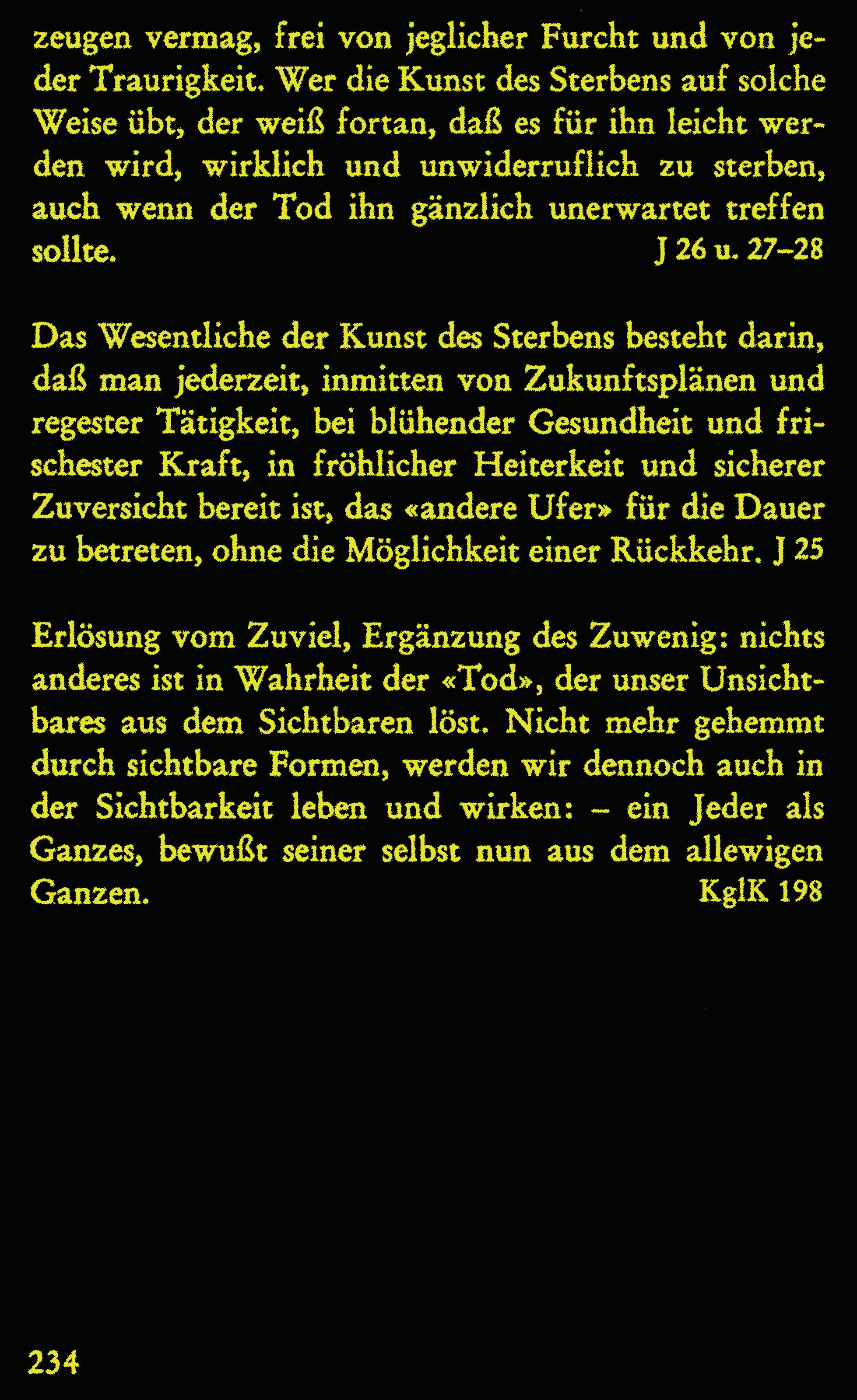 zeugen vermag, frei von jeglicher Furcht und von jeder Traurigkeit. Wer die Kunst des Sterbens auf solche Weise übt, der weiß fortan, daß es für ihn leicht werden wird, wirklich und unwiderruflich zu sterben, auch wenn der Tod ihn gänzlich unerwartet treffen sollte. J 26 u. 27–28

Das Wesentliche der Kunst des Sterbens besteht darin, daß man jederzeit, inmitten von Zukunftsplänen und regester Tätigkeit, bei blühender Gesundheit und frischester Kraft, in fröhlicher Heiterkeit und sicherer Zuversicht bereit ist, das «andere Ufer» für die Dauer zu betreten, ohne die Möglichkeit einer Rückkehr. J 25

Erlösung vom Zuviel, Ergänzung des Zuwenig: nichts anderes ist in Wahrheit der «Tod», der unser Unsichtbares aus dem Sichtbaren löst. Nicht mehr gehemmt durch sichtbare Formen, werden wir dennoch auch in der Sichtbarkeit leben und wirken: – ein Jeder als Ganzes, bewußt seiner selbst nun aus dem allewigen Ganzen. KglK 198

234